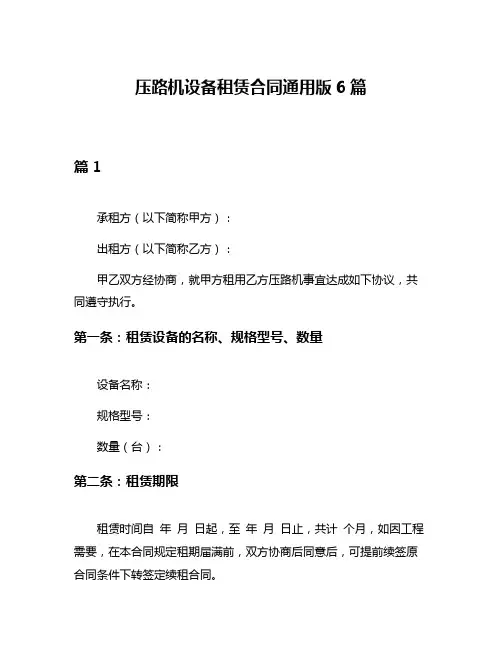 压路机设备租赁合同通用版 6 篇

篇 1

承租方（以下简称甲方）：

出租方（以下简称乙方）：

甲乙双方经协商，就甲方租用乙方压路机事宜达成如下协议，共同遵守执行。

第一条：租赁设备的名称、规格型号、数量

设备名称：

规格型号：

数量（台）：

第二条：租赁期限

租赁时间自 年 月 日起，至 年 月 日止，共计 个月，如因工程需要，在本合同规定租期届满前，双方协商后同意后，可提前续签原合同条件下转签定续租合同。